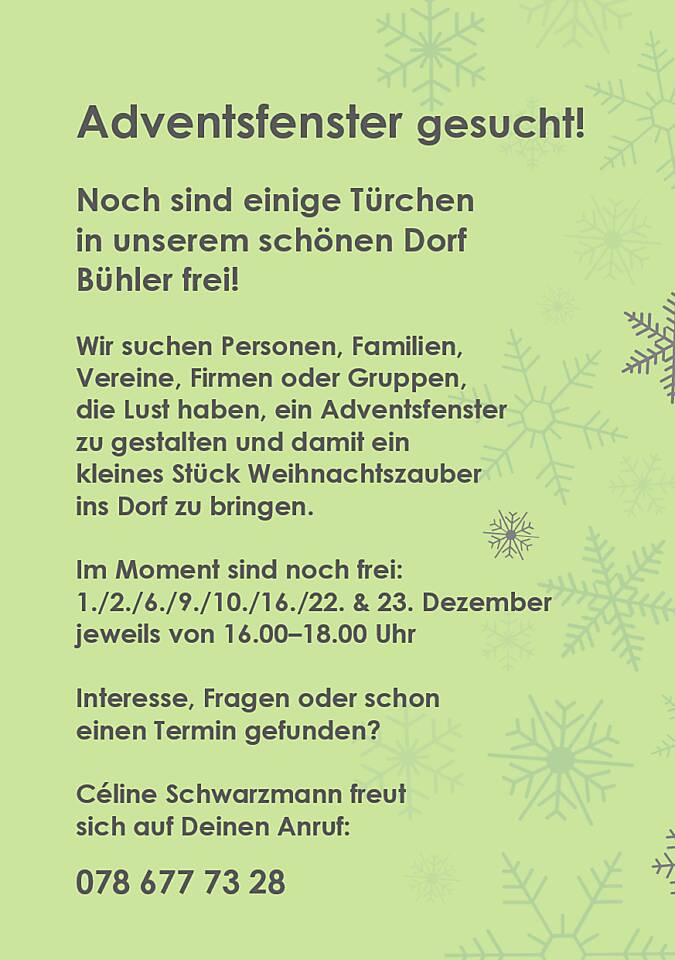 Adventsfenster gesucht!

Noch sind einige Türchen in unserem schönen Dorf Bühler frei!

Wir suchen Personen, Familien, Vereine, Firmen oder Gruppen, die Lust haben, ein Adventsfenster zu gestalten und damit ein kleines Stück Weihnachtszauber ins Dorf zu bringen.

Im Moment sind noch frei:
1./2./6./9./10./16./22. & 23. Dezember
jeweils von 16.00–18.00 Uhr

Interesse, Fragen oder schon einen Termin gefunden?

Céline Schwarzmann freut sich auf Deinen Anruf:

078 677 73 28